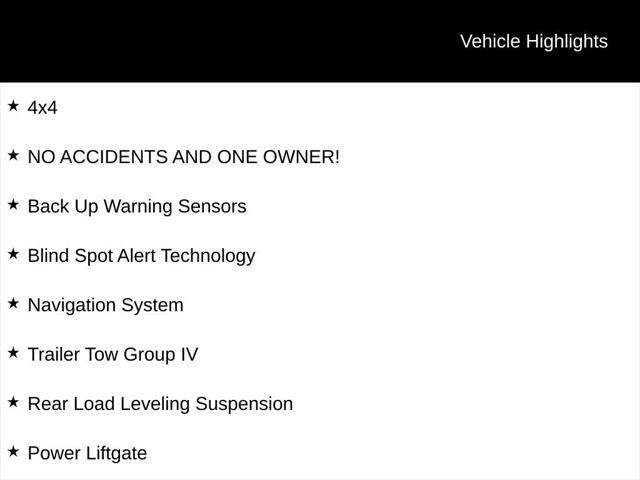 Vehicle Highlights

★ 4x4

★ NO ACCIDENTS AND ONE OWNER!

★ Back Up Warning Sensors

★ Blind Spot Alert Technology

★ Navigation System

★ Trailer Tow Group IV

★ Rear Load Leveling Suspension

★ Power Liftgate